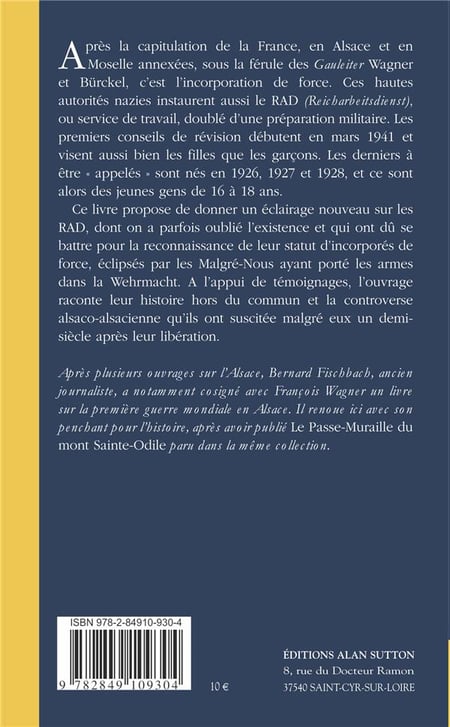 Après la capitulation de la France, en Alsace et en Moselle annexées, sous la férule des Gauleiter Wagner et Bürckel, c'est l'incorporation de force. Ces hautes autorités nazies instaurent aussi le RAD (Reicharbeitsdienst), ou service de travail, doublé d'une préparation militaire. Les premiers conseils de révision débutent en mars 1941 et visent aussi bien les filles que les garçons. Les derniers à être « appelés » sont nés en 1926, 1927 et 1928, et ce sont alors des jeunes gens de 16 à 18 ans.

Ce livre propose de donner un éclairage nouveau sur les RAD, dont on a parfois oublié l'existence et qui ont dû se battre pour la reconnaissance de leur statut d'incorporés de force, éclipsés par les Malgré-Nous ayant porté les armes dans la Wehrmacht. A l'appui de témoignages, l'ouvrage raconte leur histoire hors du commun et la controverse alsaco-alsacienne qu'ils ont suscitée malgré eux un demi-siècle après leur libération.

Après plusieurs ouvrages sur l'Alsace, Bernard Fischbach, ancien journaliste, a notamment cosigné avec François Wagner un livre sur la première guerre mondiale en Alsace. Il renoue ici avec son penchant pour l'histoire, après avoir publié Le Passe-Muraille du mont Sainte-Odile paru dans la même collection.

ISBN 978-2-84910-930-4

9 782849 109304

10 €

ÉDITIONS ALAN SUTTON
8, rue du Docteur Ramon
37540 SAINT-CYR-SUR-LOIRE